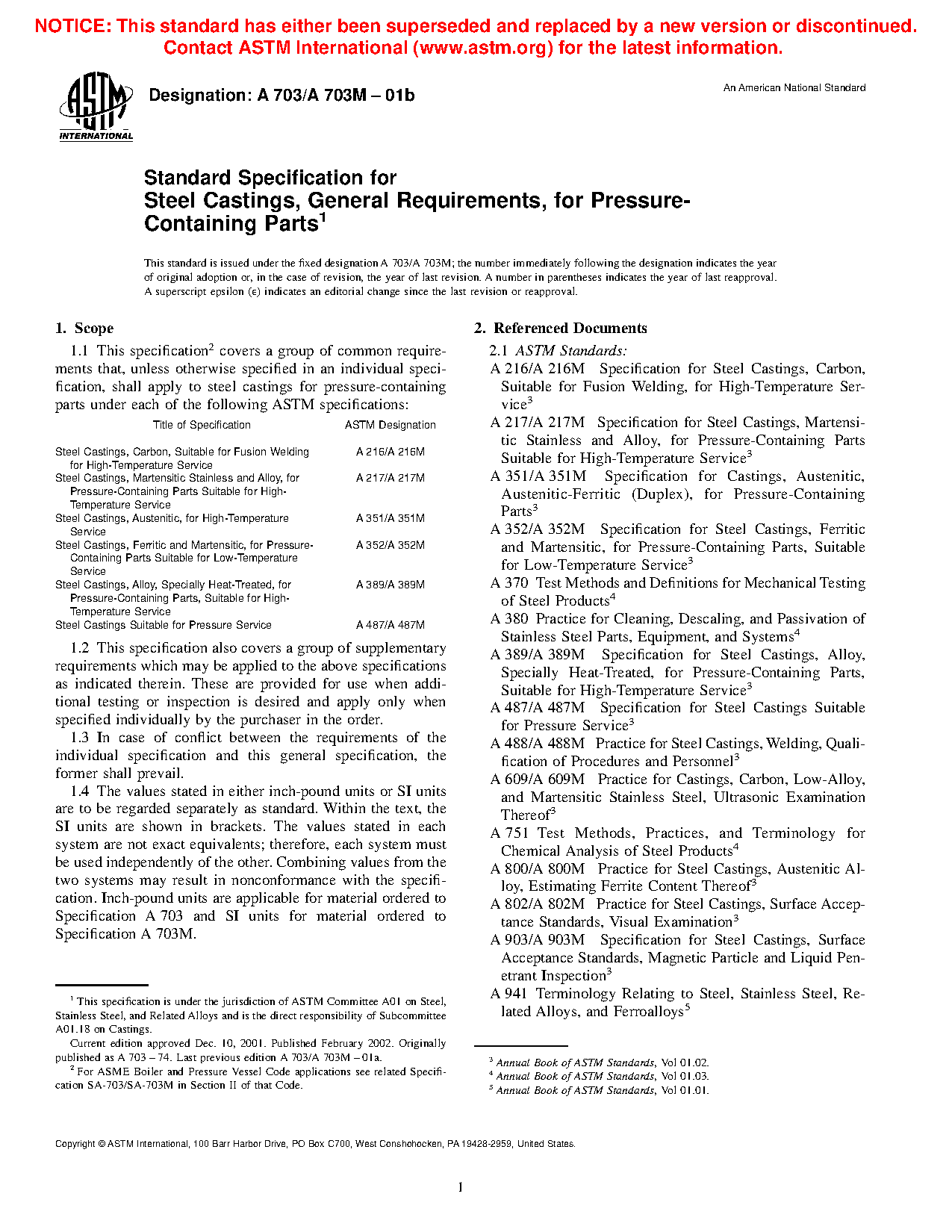 NOTICE: This standard has either been superseded and replaced by a new version or discontinued. Contact ASTM International (www.astm.org) for the latest information.

ASTM INTERNATIONAL

Designation: A 703/A 703M – 01b

An American National Standard

Standard Specification for
Steel Castings, General Requirements, for Pressure-Containing Parts$^1$

This standard is issued under the fixed designation A 703/A 703M; the number immediately following the designation indicates the year of original adoption or, in the case of revision, the year of last revision. A number in parentheses indicates the year of last reapproval. A superscript epsilon (ε) indicates an editorial change since the last revision or reapproval.

1. Scope

1.1 This specification$^2$ covers a group of common requirements that, unless otherwise specified in an individual specification, shall apply to steel castings for pressure-containing parts under each of the following ASTM specifications:

| Title of Specification | ASTM Designation |
|---|---|
| Steel Castings, Carbon, Suitable for Fusion Welding for High-Temperature Service | A 216/A 216M |
| Steel Castings, Martensitic Stainless and Alloy, for Pressure-Containing Parts Suitable for High-Temperature Service | A 217/A 217M |
| Steel Castings, Austenitic, for High-Temperature Service | A 351/A 351M |
| Steel Castings, Ferritic and Martensitic, for Pressure-Containing Parts Suitable for Low-Temperature Service | A 352/A 352M |
| Steel Castings, Alloy, Specially Heat-Treated, for Pressure-Containing Parts, Suitable for High-Temperature Service | A 389/A 389M |
| Steel Castings Suitable for Pressure Service | A 487/A 487M |

1.2 This specification also covers a group of supplementary requirements which may be applied to the above specifications as indicated therein. These are provided for use when additional testing or inspection is desired and apply only when specified individually by the purchaser in the order.

1.3 In case of conflict between the requirements of the individual specification and this general specification, the former shall prevail.

1.4 The values stated in either inch-pound units or SI units are to be regarded separately as standard. Within the text, the SI units are shown in brackets. The values stated in each system are not exact equivalents; therefore, each system must be used independently of the other. Combining values from the two systems may result in nonconformance with the specification. Inch-pound units are applicable for material ordered to Specification A 703 and SI units for material ordered to Specification A 703M.

$^1$ This specification is under the jurisdiction of ASTM Committee A01 on Steel, Stainless Steel, and Related Alloys and is the direct responsibility of Subcommittee A01.18 on Castings.
Current edition approved Dec. 10, 2001. Published February 2002. Originally published as A 703 – 74. Last previous edition A 703/A 703M – 01a.
$^2$ For ASME Boiler and Pressure Vessel Code applications see related Specification SA-703/SA-703M in Section II of that Code.

2. Referenced Documents

2.1 ASTM Standards:
A 216/A 216M Specification for Steel Castings, Carbon, Suitable for Fusion Welding, for High-Temperature Service$^3$
A 217/A 217M Specification for Steel Castings, Martensitic Stainless and Alloy, for Pressure-Containing Parts Suitable for High-Temperature Service$^3$
A 351/A 351M Specification for Castings, Austenitic, Austenitic-Ferritic (Duplex), for Pressure-Containing Parts$^3$
A 352/A 352M Specification for Steel Castings, Ferritic and Martensitic, for Pressure-Containing Parts, Suitable for Low-Temperature Service$^3$
A 370 Test Methods and Definitions for Mechanical Testing of Steel Products$^4$
A 380 Practice for Cleaning, Descaling, and Passivation of Stainless Steel Parts, Equipment, and Systems$^4$
A 389/A 389M Specification for Steel Castings, Alloy, Specially Heat-Treated, for Pressure-Containing Parts, Suitable for High-Temperature Service$^3$
A 487/A 487M Specification for Steel Castings Suitable for Pressure Service$^3$
A 488/A 488M Practice for Steel Castings, Welding, Qualification of Procedures and Personnel$^3$
A 609/A 609M Practice for Castings, Carbon, Low-Alloy, and Martensitic Stainless Steel, Ultrasonic Examination Thereof$^3$
A 751 Test Methods, Practices, and Terminology for Chemical Analysis of Steel Products$^4$
A 800/A 800M Practice for Steel Castings, Austenitic Alloy, Estimating Ferrite Content Thereof$^3$
A 802/A 802M Practice for Steel Castings, Surface Acceptance Standards, Visual Examination$^3$
A 903/A 903M Specification for Steel Castings, Surface Acceptance Standards, Magnetic Particle and Liquid Penetrant Inspection$^3$
A 941 Terminology Relating to Steel, Stainless Steel, Related Alloys, and Ferroalloys$^5$

$^3$ Annual Book of ASTM Standards, Vol 01.02.
$^4$ Annual Book of ASTM Standards, Vol 01.03.
$^5$ Annual Book of ASTM Standards, Vol 01.01.

Copyright © ASTM International, 100 Barr Harbor Drive, PO Box C700, West Conshohocken, PA 19428-2959, United States.

1